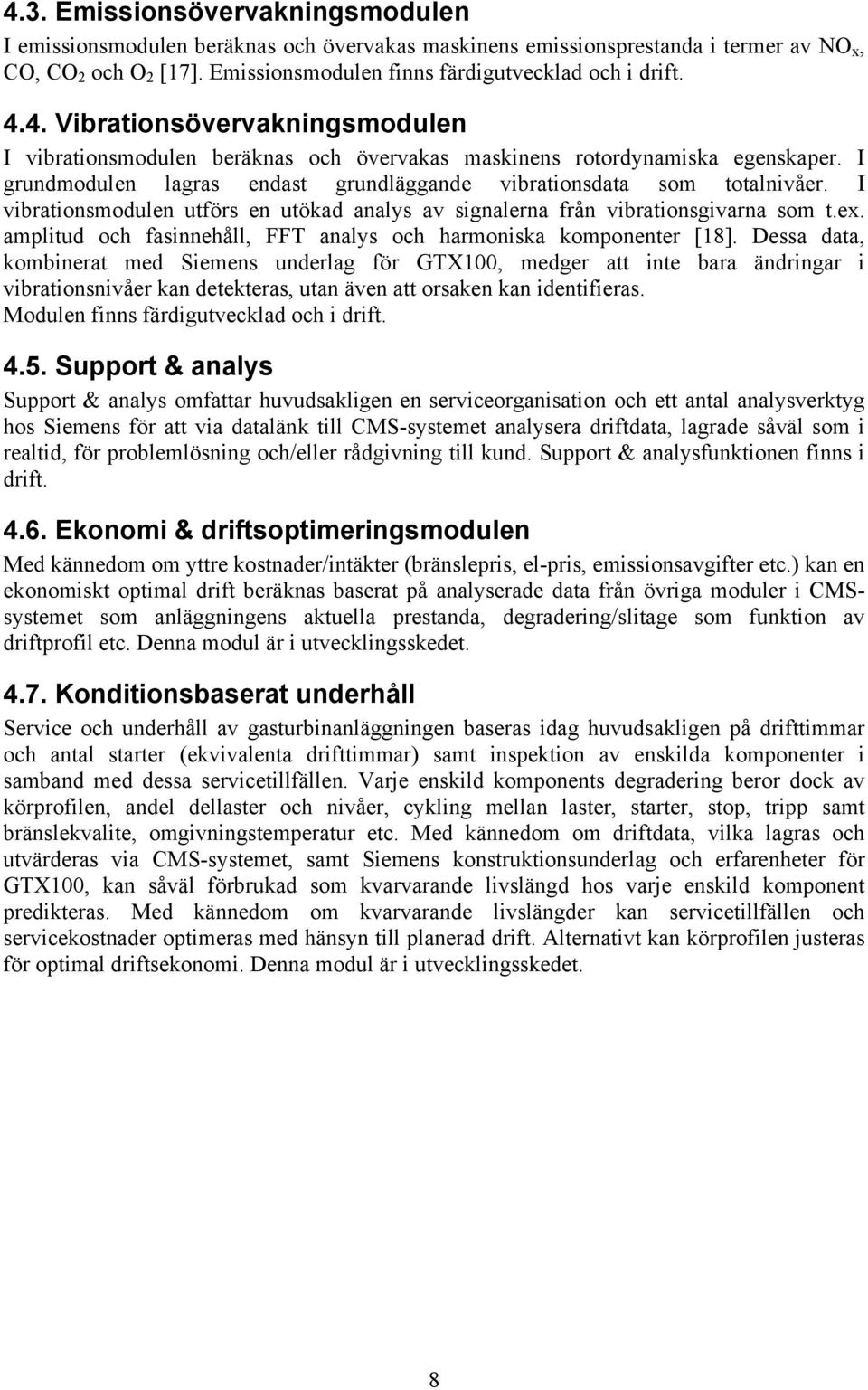 4.3. Emissionsövervakningsmodulen

I emissionsmodulen beräknas och övervakas maskinens emissionsprestanda i termer av $NO_x$, CO, $CO_2$ och $O_2$ [17]. Emissionsmodulen finns färdigutvecklad och i drift.

4.4. Vibrationsövervakningsmodulen

I vibrationsmodulen beräknas och övervakas maskinens rotordynamiska egenskaper. I grundmodulen lagras endast grundläggande vibrationsdata som totalnivåer. I vibrationsmodulen utförs en utökad analys av signalerna från vibrationsgivarna som t.ex. amplitud och fasinnehåll, FFT analys och harmoniska komponenter [18]. Dessa data, kombinerat med Siemens underlag för GTX100, medger att inte bara ändringar i vibrationsnivåer kan detekteras, utan även att orsaken kan identifieras. Modulen finns färdigutvecklad och i drift.

4.5. Support & analys

Support & analys omfattar huvudsakligen en serviceorganisation och ett antal analysverktyg hos Siemens för att via datalänk till CMS-systemet analysera driftdata, lagrade såväl som i realtid, för problemlösning och/eller rådgivning till kund. Support & analysfunktionen finns i drift.

4.6. Ekonomi & driftsoptimeringsmodulen

Med kännedom om yttre kostnader/intäkter (bränslepris, el-pris, emissionsavgifter etc.) kan en ekonomiskt optimal drift beräknas baserat på analyserade data från övriga moduler i CMS-systemet som anläggningens aktuella prestanda, degradering/slitage som funktion av driftprofil etc. Denna modul är i utvecklingsskedet.

4.7. Konditionsbaserat underhåll

Service och underhåll av gasturbinanläggningen baseras idag huvudsakligen på drifttimmar och antal starter (ekvivalenta drifttimmar) samt inspektion av enskilda komponenter i samband med dessa servicetillfällen. Varje enskild komponents degradering beror dock av körprofilen, andel dellaster och nivåer, cykling mellan laster, starter, stop, tripp samt bränslekvalite, omgivningstemperatur etc. Med kännedom om driftdata, vilka lagras och utvärderas via CMS-systemet, samt Siemens konstruktionsunderlag och erfarenheter för GTX100, kan såväl förbrukad som kvarvarande livslängd hos varje enskild komponent predikteras. Med kännedom om kvarvarande livslängder kan servicetillfällen och servicekostnader optimeras med hänsyn till planerad drift. Alternativt kan körprofilen justeras för optimal driftsekonomi. Denna modul är i utvecklingsskedet.

8